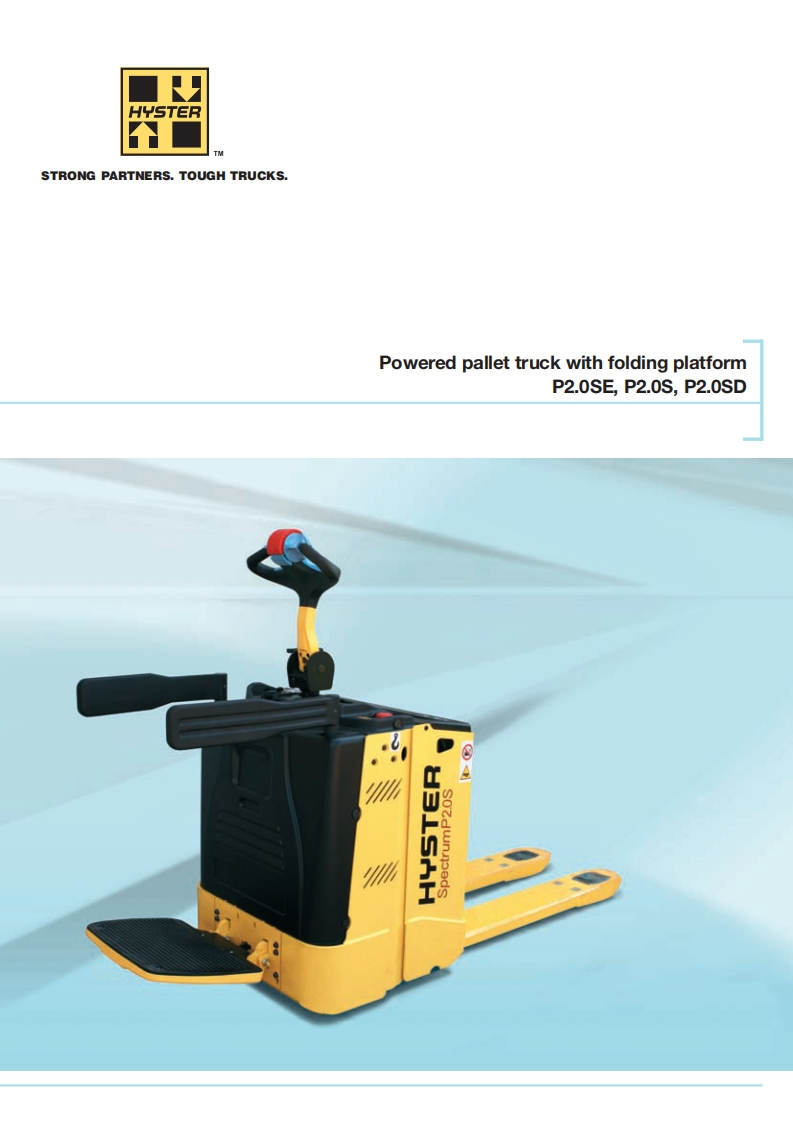 HYSTER

TM

STRONG PARTNERS. TOUGH TRUCKS.

Powered pallet truck with folding platform
P2.0SE, P2.0S, P2.0SD

HYSTER
SpectrumP2.0S